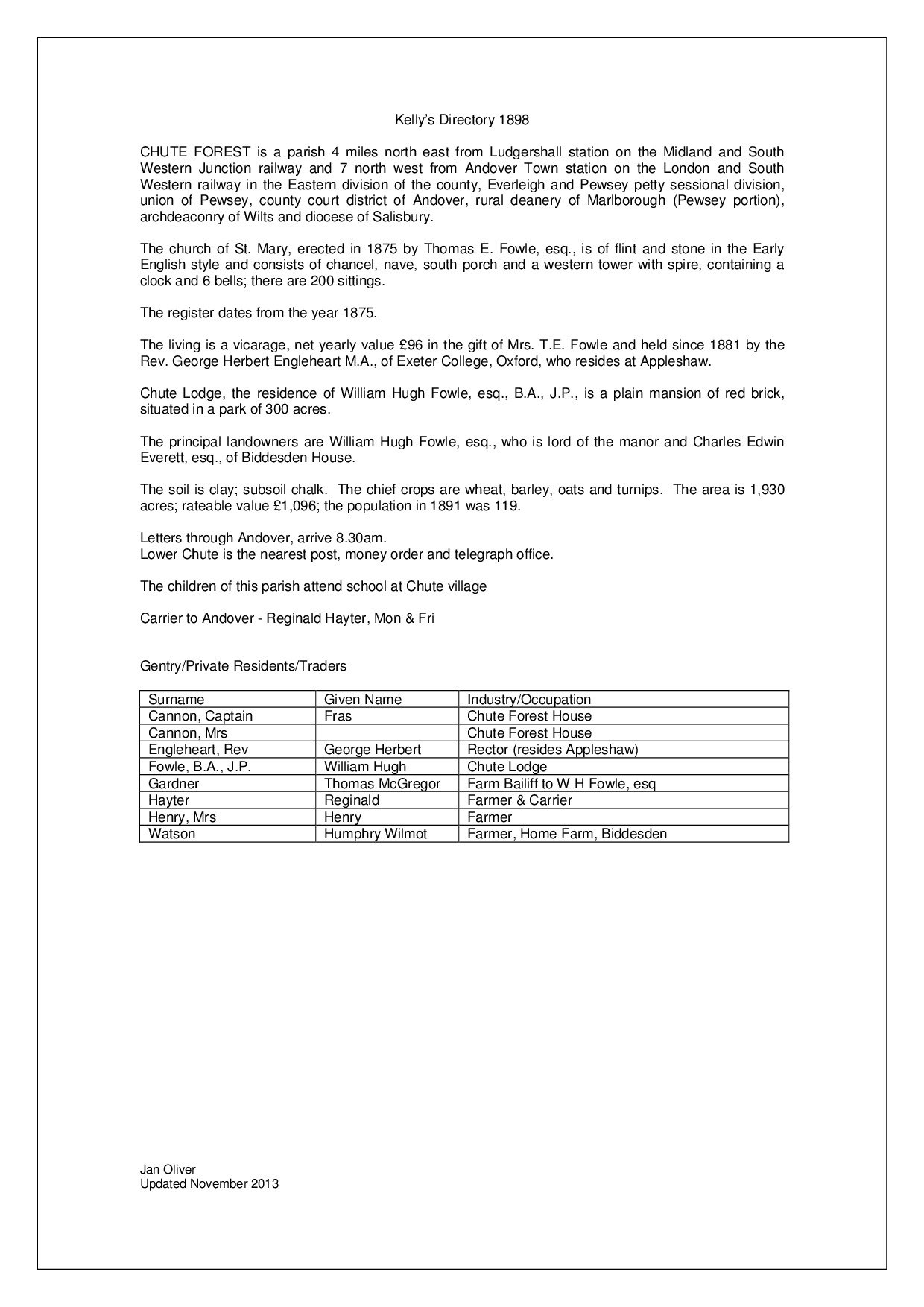 Kelly's Directory 1898

CHUTE FOREST is a parish 4 miles north east from Ludgershall station on the Midland and South Western Junction railway and 7 north west from Andover Town station on the London and South Western railway in the Eastern division of the county, Everleigh and Pewsey petty sessional division, union of Pewsey, county court district of Andover, rural deanery of Marlborough (Pewsey portion), archdeaconry of Wilts and diocese of Salisbury.

The church of St. Mary, erected in 1875 by Thomas E. Fowle, esq., is of flint and stone in the Early English style and consists of chancel, nave, south porch and a western tower with spire, containing a clock and 6 bells; there are 200 sittings.

The register dates from the year 1875.

The living is a vicarage, net yearly value £96 in the gift of Mrs. T.E. Fowle and held since 1881 by the Rev. George Herbert Engleheart M.A., of Exeter College, Oxford, who resides at Appleshaw.

Chute Lodge, the residence of William Hugh Fowle, esq., B.A., J.P., is a plain mansion of red brick, situated in a park of 300 acres.

The principal landowners are William Hugh Fowle, esq., who is lord of the manor and Charles Edwin Everett, esq., of Biddesden House.

The soil is clay; subsoil chalk. The chief crops are wheat, barley, oats and turnips. The area is 1,930 acres; rateable value £1,096; the population in 1891 was 119.

Letters through Andover, arrive 8.30am.
Lower Chute is the nearest post, money order and telegraph office.

The children of this parish attend school at Chute village

Carrier to Andover - Reginald Hayter, Mon & Fri

Gentry/Private Residents/Traders

| Surname | Given Name | Industry/Occupation |
|---|---|---|
| Cannon, Captain | Fras | Chute Forest House |
| Cannon, Mrs | | Chute Forest House |
| Engleheart, Rev | George Herbert | Rector (resides Appleshaw) |
| Fowle, B.A., J.P. | William Hugh | Chute Lodge |
| Gardner | Thomas McGregor | Farm Bailiff to W H Fowle, esq |
| Hayter | Reginald | Farmer & Carrier |
| Henry, Mrs | Henry | Farmer |
| Watson | Humphry Wilmot | Farmer, Home Farm, Biddesden |

Jan Oliver
Updated November 2013